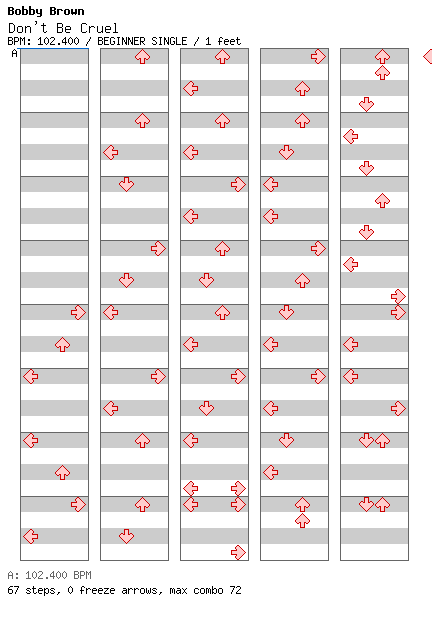 Bobby Brown
Don't Be Cruel
BPM: 102.400 / BEGINNER SINGLE / 1 feet
A

A: 102.400 BPM
67 steps, 0 freeze arrows, max combo 72